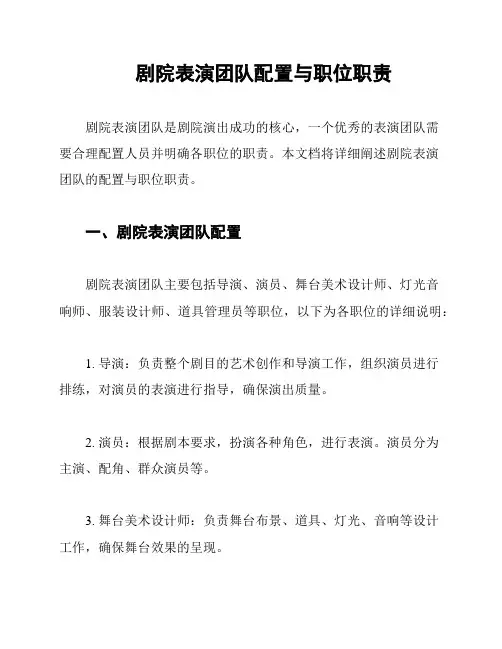 剧院表演团队配置与职位职责

剧院表演团队是剧院演出成功的核心，一个优秀的表演团队需要合理配置人员并明确各职位的职责。本文档将详细阐述剧院表演团队的配置与职位职责。

一、剧院表演团队配置

剧院表演团队主要包括导演、演员、舞台美术设计师、灯光音响师、服装设计师、道具管理员等职位，以下为各职位的详细说明：

1. 导演：负责整个剧目的艺术创作和导演工作，组织演员进行排练，对演员的表演进行指导，确保演出质量。

2. 演员：根据剧本要求，扮演各种角色，进行表演。演员分为主演、配角、群众演员等。

3. 舞台美术设计师：负责舞台布景、道具、灯光、音响等设计工作，确保舞台效果的呈现。